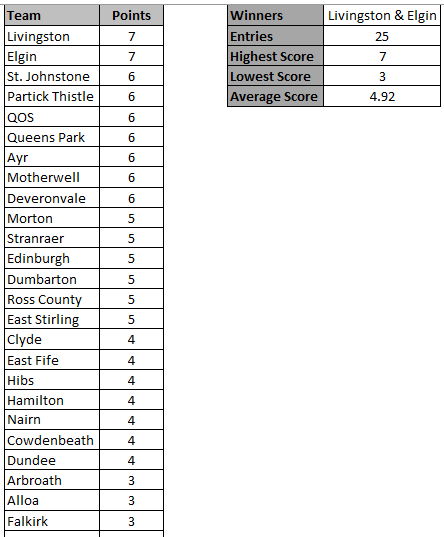 | Team | Points |
|---|---|
| Livingston | 7 |
| Elgin | 7 |
| St. Johnstone | 6 |
| Partick Thistle | 6 |
| QOS | 6 |
| Queens Park | 6 |
| Ayr | 6 |
| Motherwell | 6 |
| Deveronvale | 6 |
| Morton | 5 |
| Stranraer | 5 |
| Edinburgh | 5 |
| Dumbarton | 5 |
| Ross County | 5 |
| East Stirling | 5 |
| Clyde | 4 |
| East Fife | 4 |
| Hibs | 4 |
| Hamilton | 4 |
| Nairn | 4 |
| Cowdenbeath | 4 |
| Dundee | 4 |
| Arbroath | 3 |
| Alloa | 3 |
| Falkirk | 3 |

| Winners | Livingston & Elgin |
|---|---|
| Entries | 25 |
| Highest Score | 7 |
| Lowest Score | 3 |
| Average Score | 4.92 |